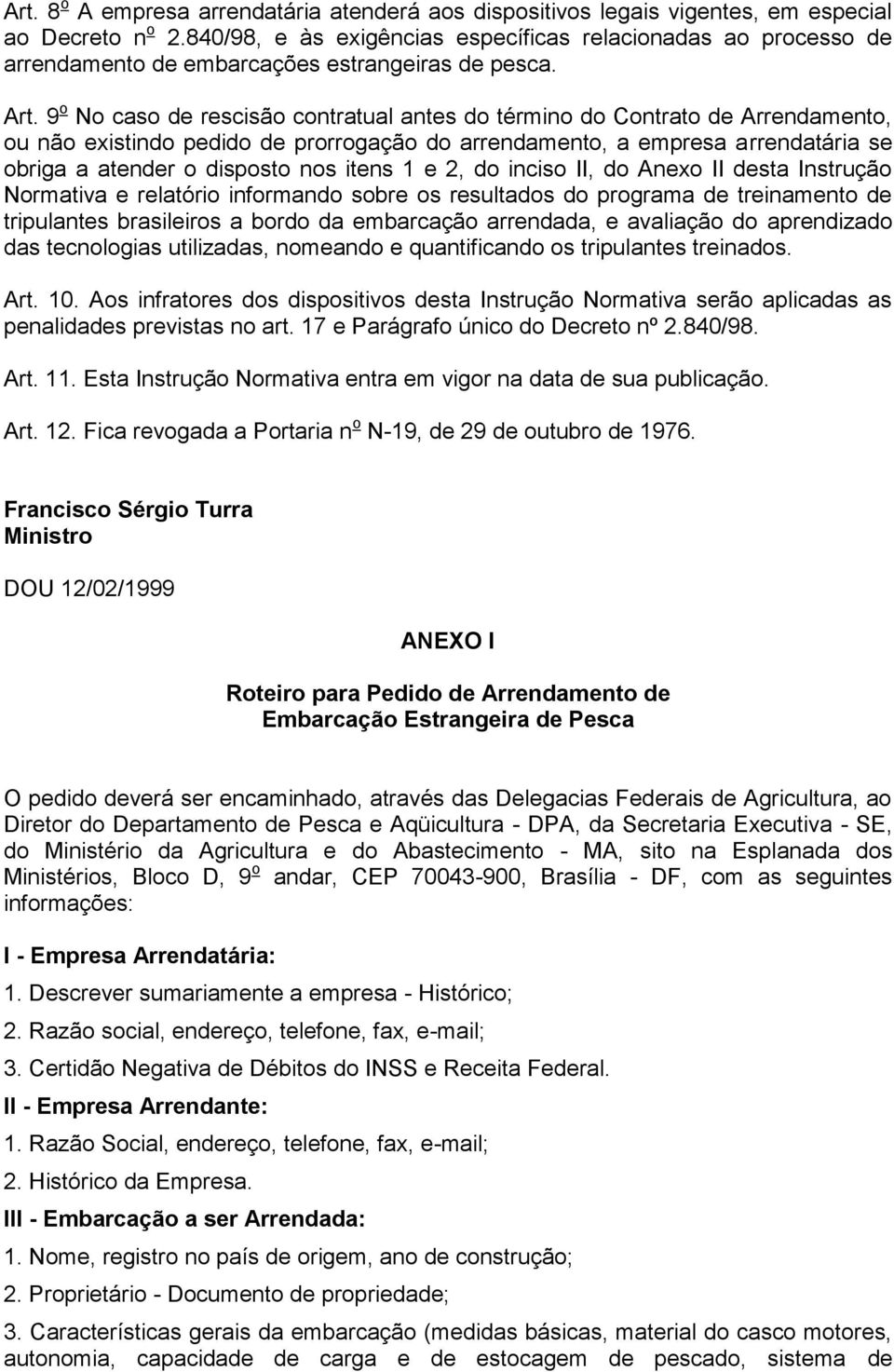 Art. 8º A empresa arrendatária atenderá aos dispositivos legais vigentes, em especial ao Decreto nº 2.840/98, e às exigências específicas relacionadas ao processo de arrendamento de embarcações estrangeiras de pesca.

Art. 9º No caso de rescisão contratual antes do término do Contrato de Arrendamento, ou não existindo pedido de prorrogação do arrendamento, a empresa arrendatária se obriga a atender o disposto nos itens 1 e 2, do inciso II, do Anexo II desta Instrução Normativa e relatório informando sobre os resultados do programa de treinamento de tripulantes brasileiros a bordo da embarcação arrendada, e avaliação do aprendizado das tecnologias utilizadas, nomeando e quantificando os tripulantes treinados.

Art. 10. Aos infratores dos dispositivos desta Instrução Normativa serão aplicadas as penalidades previstas no art. 17 e Parágrafo único do Decreto nº 2.840/98.

Art. 11. Esta Instrução Normativa entra em vigor na data de sua publicação.

Art. 12. Fica revogada a Portaria nº N-19, de 29 de outubro de 1976.

Francisco Sérgio Turra
Ministro

DOU 12/02/1999

ANEXO I

Roteiro para Pedido de Arrendamento de Embarcação Estrangeira de Pesca

O pedido deverá ser encaminhado, através das Delegacias Federais de Agricultura, ao Diretor do Departamento de Pesca e Aqüicultura - DPA, da Secretaria Executiva - SE, do Ministério da Agricultura e do Abastecimento - MA, sito na Esplanada dos Ministérios, Bloco D, 9º andar, CEP 70043-900, Brasília - DF, com as seguintes informações:

I - Empresa Arrendatária:

1. Descrever sumariamente a empresa - Histórico;

2. Razão social, endereço, telefone, fax, e-mail;

3. Certidão Negativa de Débitos do INSS e Receita Federal.

II - Empresa Arrendante:

1. Razão Social, endereço, telefone, fax, e-mail;

2. Histórico da Empresa.

III - Embarcação a ser Arrendada:

1. Nome, registro no país de origem, ano de construção;

2. Proprietário - Documento de propriedade;

3. Características gerais da embarcação (medidas básicas, material do casco motores, autonomia, capacidade de carga e de estocagem de pescado, sistema de